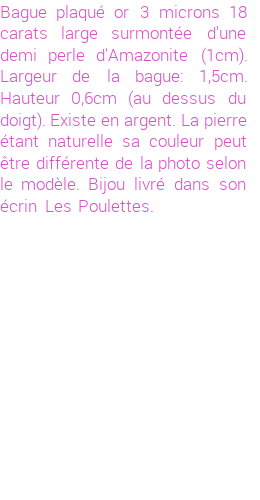 Bague plaqué or 3 microns 18 carats large surmontée d'une demi perle d'Amazonite (1cm). Largeur de la bague: 1,5cm. Hauteur 0,6cm (au dessus du doigt). Existe en argent. La pierre étant naturelle sa couleur peut être différente de la photo selon le modèle. Bijou livré dans son écrin Les Poulettes.